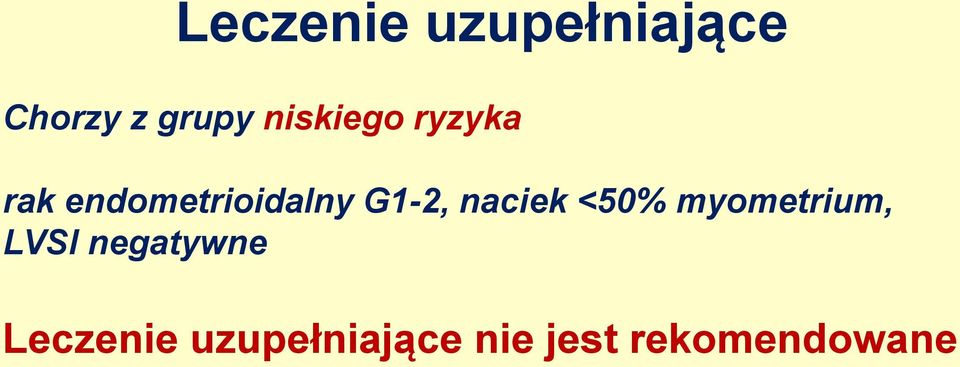 Leczenie uzupełniające

Chorzy z grupy niskiego ryzyka

rak endometrioidalny G1-2, naciek <50% myometrium, LVSI negatywne

Leczenie uzupełniające nie jest rekomendowane